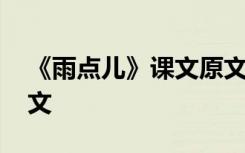 《雨点儿》课文原文
文